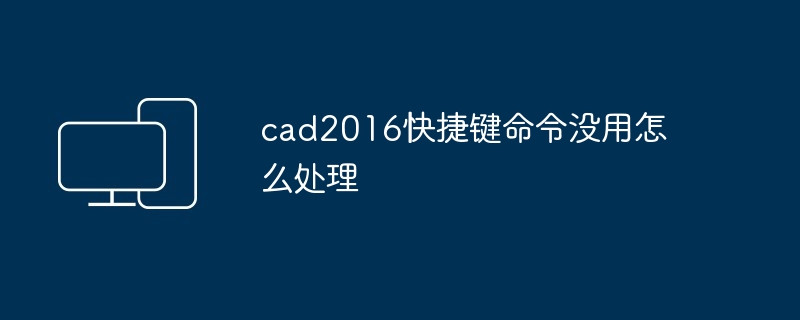 cad2016快捷键命令没用怎么处理